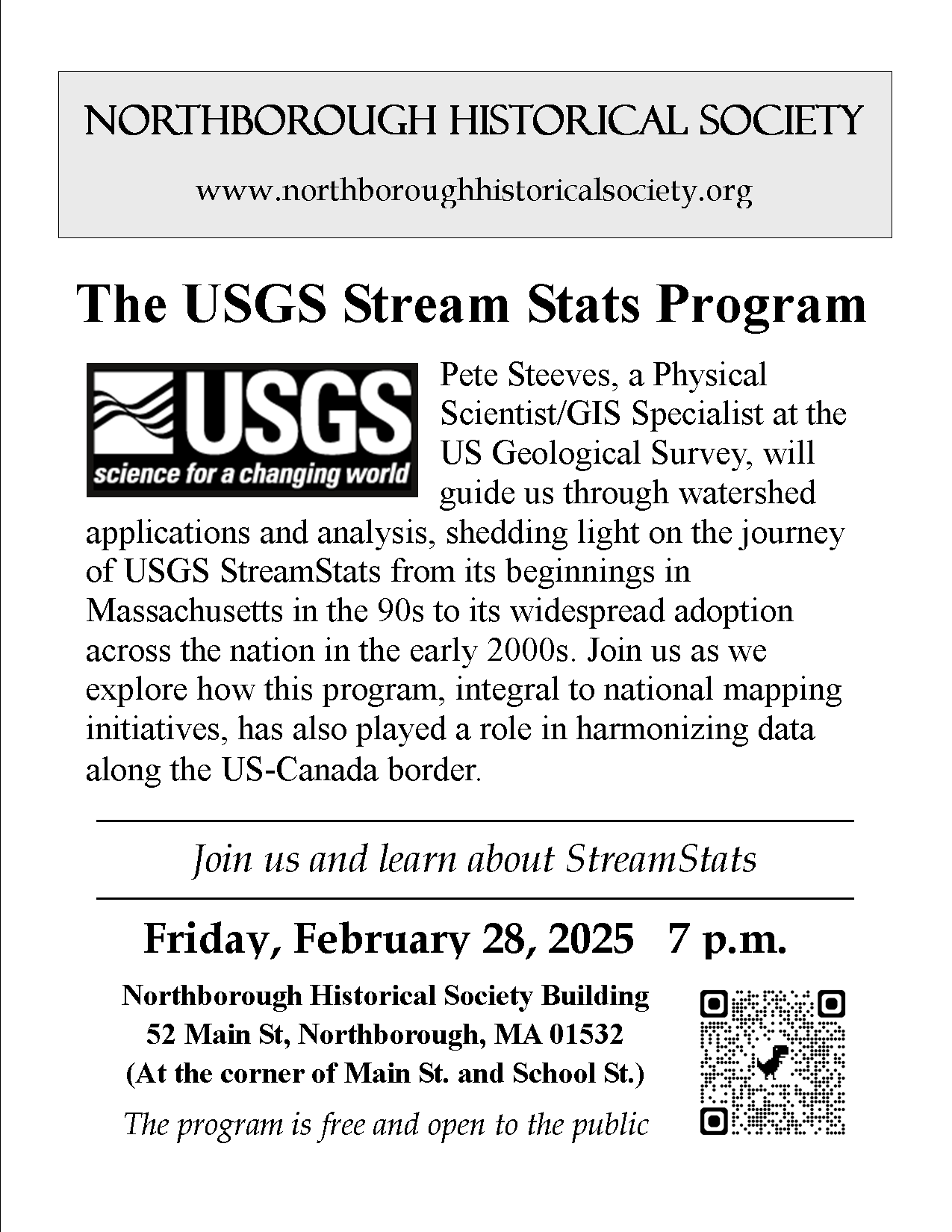 NORTHBOROUGH HISTORICAL SOCIETY

www.northboroughhistoricalsociety.org

The USGS Stream Stats Program

USGS
science for a changing world

Pete Steeves, a Physical Scientist/GIS Specialist at the US Geological Survey, will guide us through watershed applications and analysis, shedding light on the journey of USGS StreamStats from its beginnings in Massachusetts in the 90s to its widespread adoption across the nation in the early 2000s. Join us as we explore how this program, integral to national mapping initiatives, has also played a role in harmonizing data along the US-Canada border.

Join us and learn about StreamStats

Friday, February 28, 2025 7 p.m.

Northborough Historical Society Building
52 Main St, Northborough, MA 01532
(At the corner of Main St. and School St.)

The program is free and open to the public